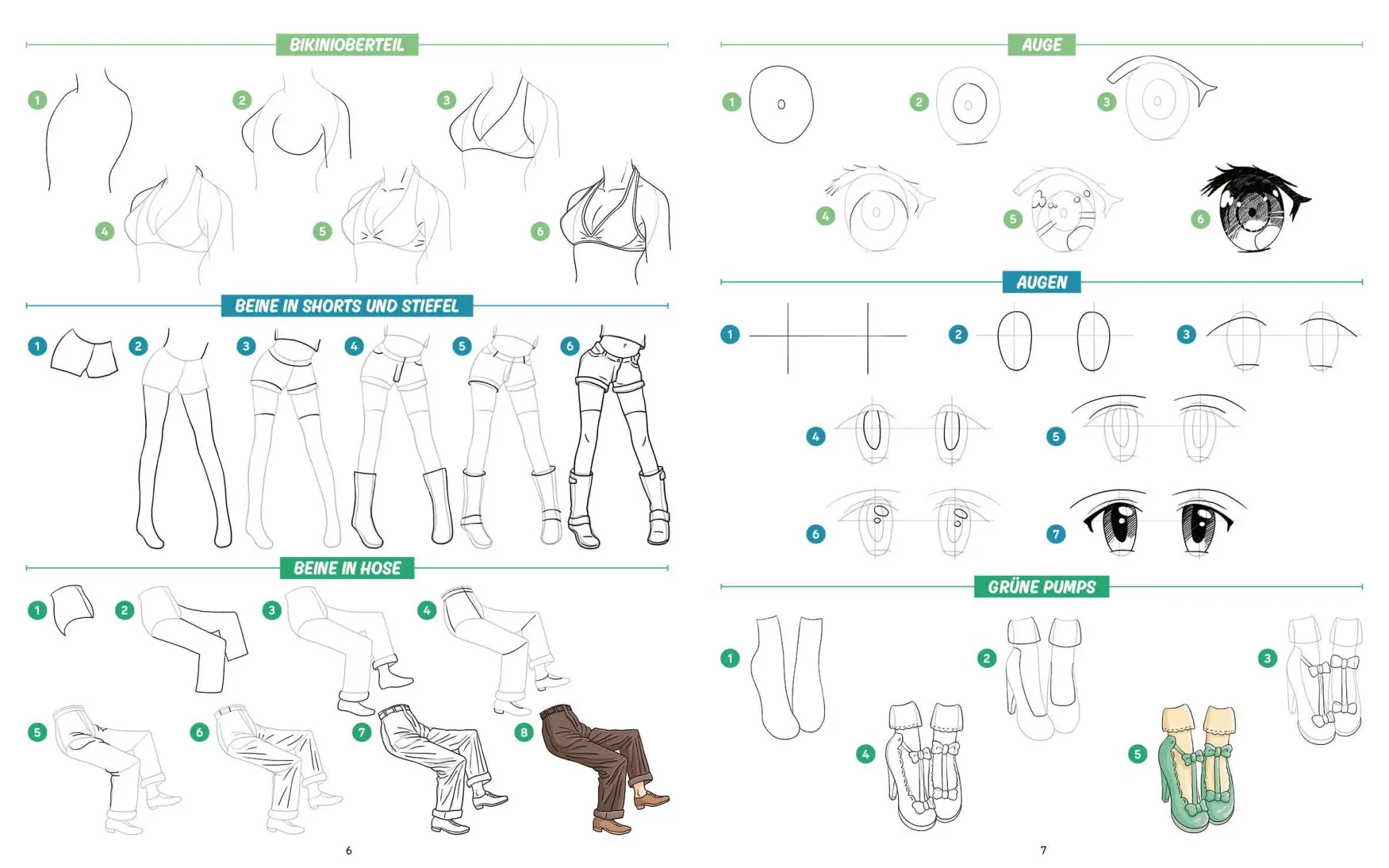 BIKINIOBERTEIL

1 2 3 4 5 6

BEINE IN SHORTS UND STIEFEL

1 2 3 4 5 6

BEINE IN HOSE

1 2 3 4 5 6 7 8

6

AUGE

1 2 3 4 5 6

AUGEN

1 2 3 4 5 6 7

GRÜNE PUMPS

1 2 3 4 5

7